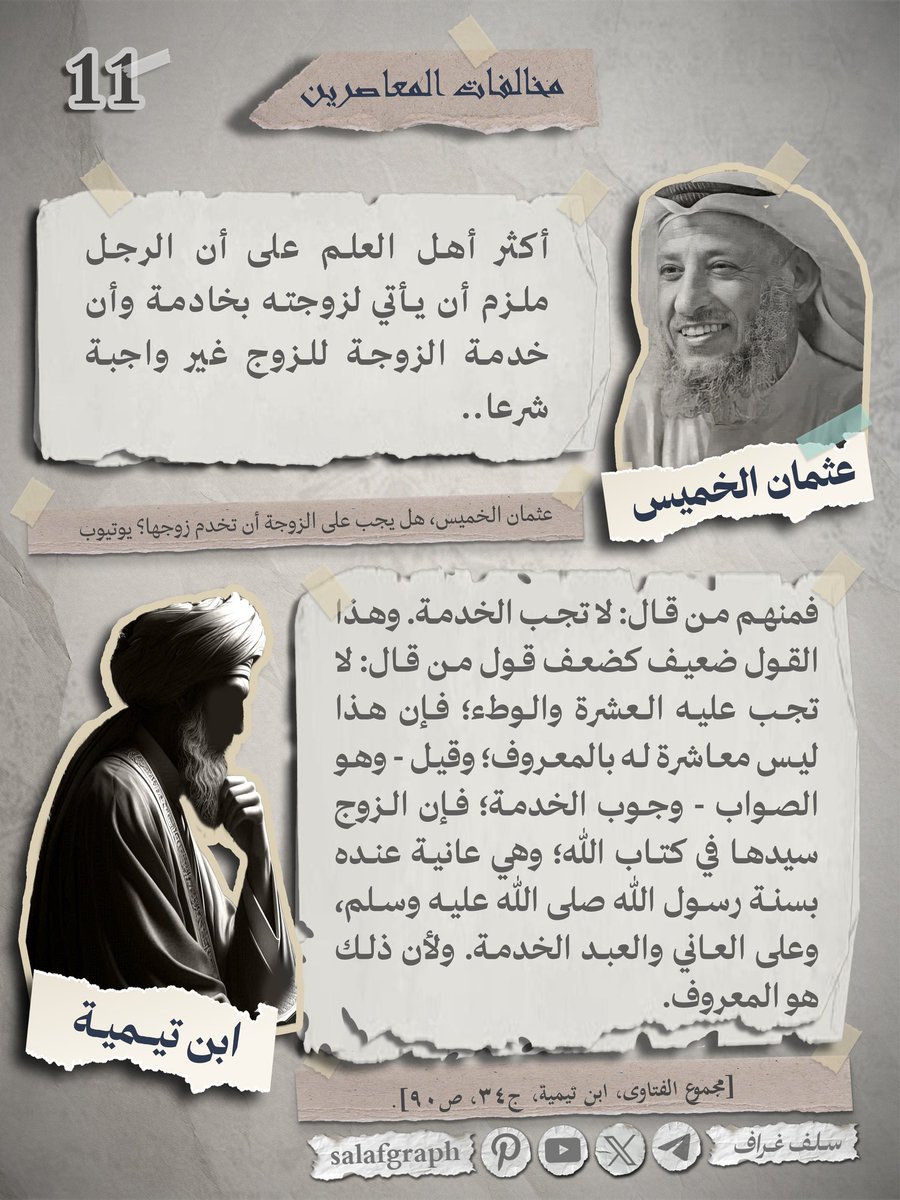 11

مخالفات المعاصرين

أكثر أهل العلم على أن الرجل ملزم أن يأتي لزوجته بخادمة وأن خدمة الزوجة للزوج غير واجبة شرعا..

عثمان الخميس

عثمان الخميس، هل يجب على الزوجة أن تخدم زوجها؟ يوتيوب

فمنهم من قال: لا تجب الخدمة. وهذا القول ضعيف كضعف قول من قال: لا تجب عليه العشرة والوطء؛ فإن هذا ليس معاشرة له بالمعروف؛ وقيل - وهو الصواب - وجوب الخدمة؛ فإن الزوج سيدها في كتاب الله؛ وهي عانية عنده بسنة رسول الله صلى الله عليه وسلم، وعلى العاني والعبد الخدمة. ولأن ذلك هو المعروف.

ابن تيمية

[مجموع الفتاوى، ابن تيمية، ج٣٤، ص٩٠].

salafgraph

سلف غراف